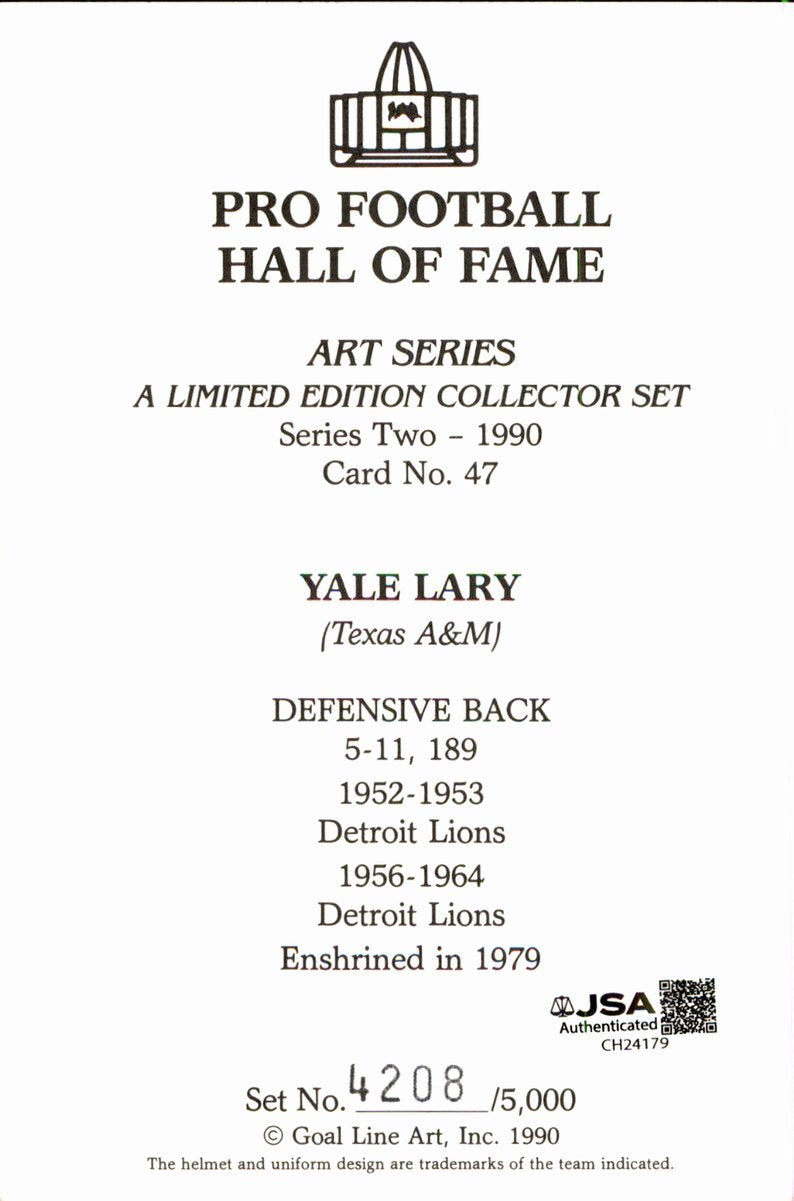 PRO FOOTBALL
HALL OF FAME

ART SERIES
A LIMITED EDITION COLLECTOR SET
Series Two - 1990
Card No. 47

YALE LARY
(Texas A&M)

DEFENSIVE BACK
5-11, 189
1952-1953
Detroit Lions
1956-1964
Detroit Lions
Enshrined in 1979

JSA
Authenticated
CH24179

Set No. 4208 /5,000
© Goal Line Art, Inc. 1990
The helmet and uniform design are trademarks of the team indicated.